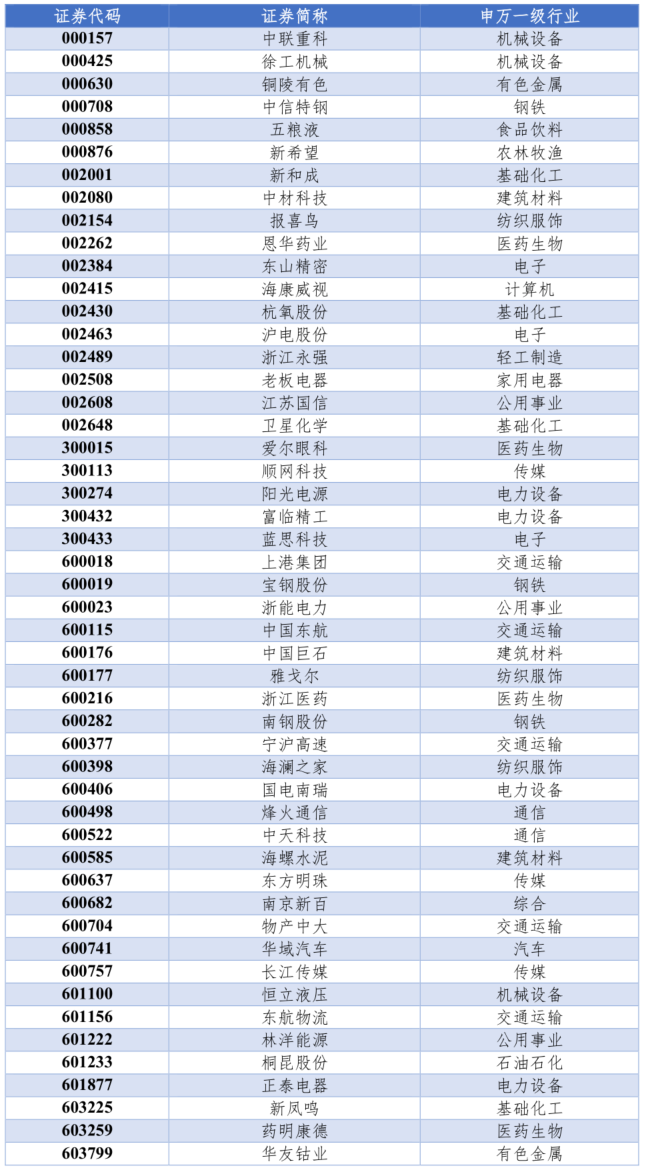 | 证券代码 | 证券简称 | 申万一级行业 |
|---|---|---|
| 000157 | 中联重科 | 机械设备 |
| 000425 | 徐工机械 | 机械设备 |
| 000630 | 铜陵有色 | 有色金属 |
| 000708 | 中信特钢 | 钢铁 |
| 000858 | 五粮液 | 食品饮料 |
| 000876 | 新希望 | 农林牧渔 |
| 002001 | 新和成 | 基础化工 |
| 002080 | 中材科技 | 建筑材料 |
| 002154 | 报喜鸟 | 纺织服饰 |
| 002262 | 恩华药业 | 医药生物 |
| 002384 | 东山精密 | 电子 |
| 002415 | 海康威视 | 计算机 |
| 002430 | 杭氧股份 | 基础化工 |
| 002463 | 沪电股份 | 电子 |
| 002489 | 浙江永强 | 轻工制造 |
| 002508 | 老板电器 | 家用电器 |
| 002608 | 江苏国信 | 公用事业 |
| 002648 | 卫星化学 | 基础化工 |
| 300015 | 爱尔眼科 | 医药生物 |
| 300113 | 顺网科技 | 传媒 |
| 300274 | 阳光电源 | 电力设备 |
| 300432 | 富临精工 | 电力设备 |
| 300433 | 蓝思科技 | 电子 |
| 600018 | 上港集团 | 交通运输 |
| 600019 | 宝钢股份 | 钢铁 |
| 600023 | 浙能电力 | 公用事业 |
| 600115 | 中国东航 | 交通运输 |
| 600176 | 中国巨石 | 建筑材料 |
| 600177 | 雅戈尔 | 纺织服饰 |
| 600216 | 浙江医药 | 医药生物 |
| 600282 | 南钢股份 | 钢铁 |
| 600377 | 宁沪高速 | 交通运输 |
| 600398 | 海澜之家 | 纺织服饰 |
| 600406 | 国电南瑞 | 电力设备 |
| 600498 | 烽火通信 | 通信 |
| 600522 | 中天科技 | 通信 |
| 600585 | 海螺水泥 | 建筑材料 |
| 600637 | 东方明珠 | 传媒 |
| 600682 | 南京新百 | 综合 |
| 600704 | 物产中大 | 交通运输 |
| 600741 | 华域汽车 | 汽车 |
| 600757 | 长江传媒 | 传媒 |
| 601100 | 恒立液压 | 机械设备 |
| 601156 | 东航物流 | 交通运输 |
| 601222 | 林洋能源 | 公用事业 |
| 601233 | 桐昆股份 | 石油石化 |
| 601877 | 正泰电器 | 电力设备 |
| 603225 | 新凤鸣 | 基础化工 |
| 603259 | 药明康德 | 医药生物 |
| 603799 | 华友钴业 | 有色金属 |